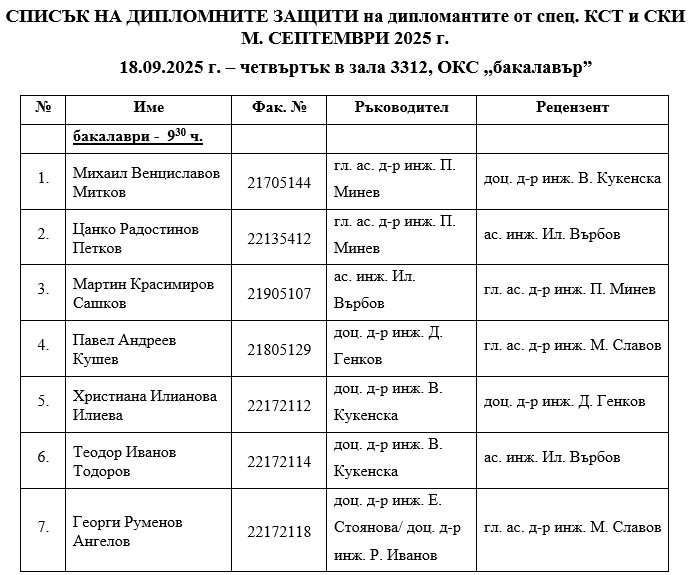 СПИСЪК НА ДИПЛОМНИТЕ ЗАЩИТИ на дипломантите от спец. КСТ и СКИ М. СЕПТЕМВРИ 2025 г.

18.09.2025 г. – четвъртък в зала 3312, ОКС „бакалавър”

| № | Име | Фак. № | Ръководител | Рецензент |
|---|---|---|---|---|
| | бакалаври - $9^{30}$ ч. | | | |
| 1. | Михаил Венциславов Митков | 21705144 | гл. ас. д-р инж. П. Минев | доц. д-р инж. В. Кукенска |
| 2. | Цанко Радостинов Петков | 22135412 | гл. ас. д-р инж. П. Минев | ас. инж. Ил. Върбов |
| 3. | Мартин Красимиров Сашков | 21905107 | ас. инж. Ил. Върбов | гл. ас. д-р инж. П. Минев |
| 4. | Павел Андреев Кушев | 21805129 | доц. д-р инж. Д. Генков | гл. ас. д-р инж. М. Славов |
| 5. | Християна Илианова Илиева | 22172112 | доц. д-р инж. В. Кукенска | доц. д-р инж. Д. Генков |
| 6. | Теодор Иванов Тодоров | 22172114 | доц. д-р инж. В. Кукенска | ас. инж. Ил. Върбов |
| 7. | Георги Руменов Ангелов | 22172118 | доц. д-р инж. Е. Стоянова/ доц. д-р инж. Р. Иванов | гл. ас. д-р инж. М. Славов |